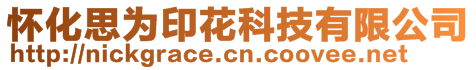 怀化思为印花科技有限公司
http://nickgrace.cn.coovee.net